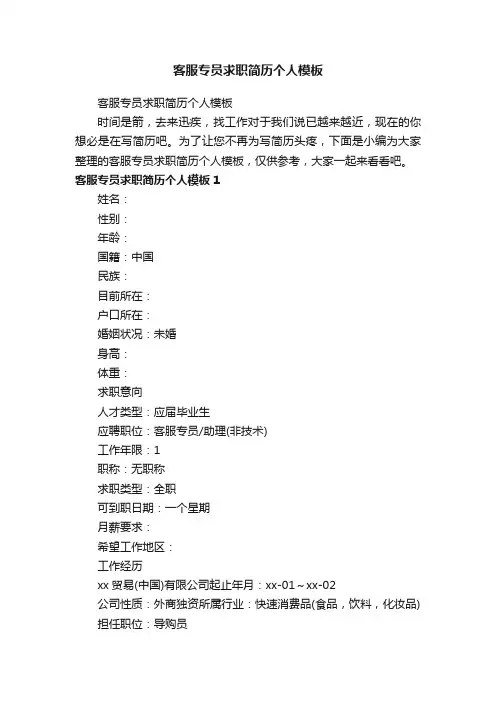 客服专员求职简历个人模板

客服专员求职简历个人模板

时间是箭，去来迅疾，找工作对于我们说已越来越近，现在的你想必是在写简历吧。为了让您不再为写简历头疼，下面是小编为大家整理的客服专员求职简历个人模板，仅供参考，大家一起来看看吧。

客服专员求职简历个人模板 1

姓名：

性别：

年龄：

国籍：中国

民族：

目前所在：

户口所在：

婚姻状况：未婚

身高：

体重：

求职意向

人才类型：应届毕业生

应聘职位：客服专员/助理(非技术)

工作年限：1

职称：无职称

求职类型：全职

可到职日期：一个星期

月薪要求：

希望工作地区：

工作经历

xx 贸易(中国)有限公司起止年月：xx-01～xx-02

公司性质：外商独资所属行业：快速消费品(食品，饮料，化妆品)

担任职位：导购员